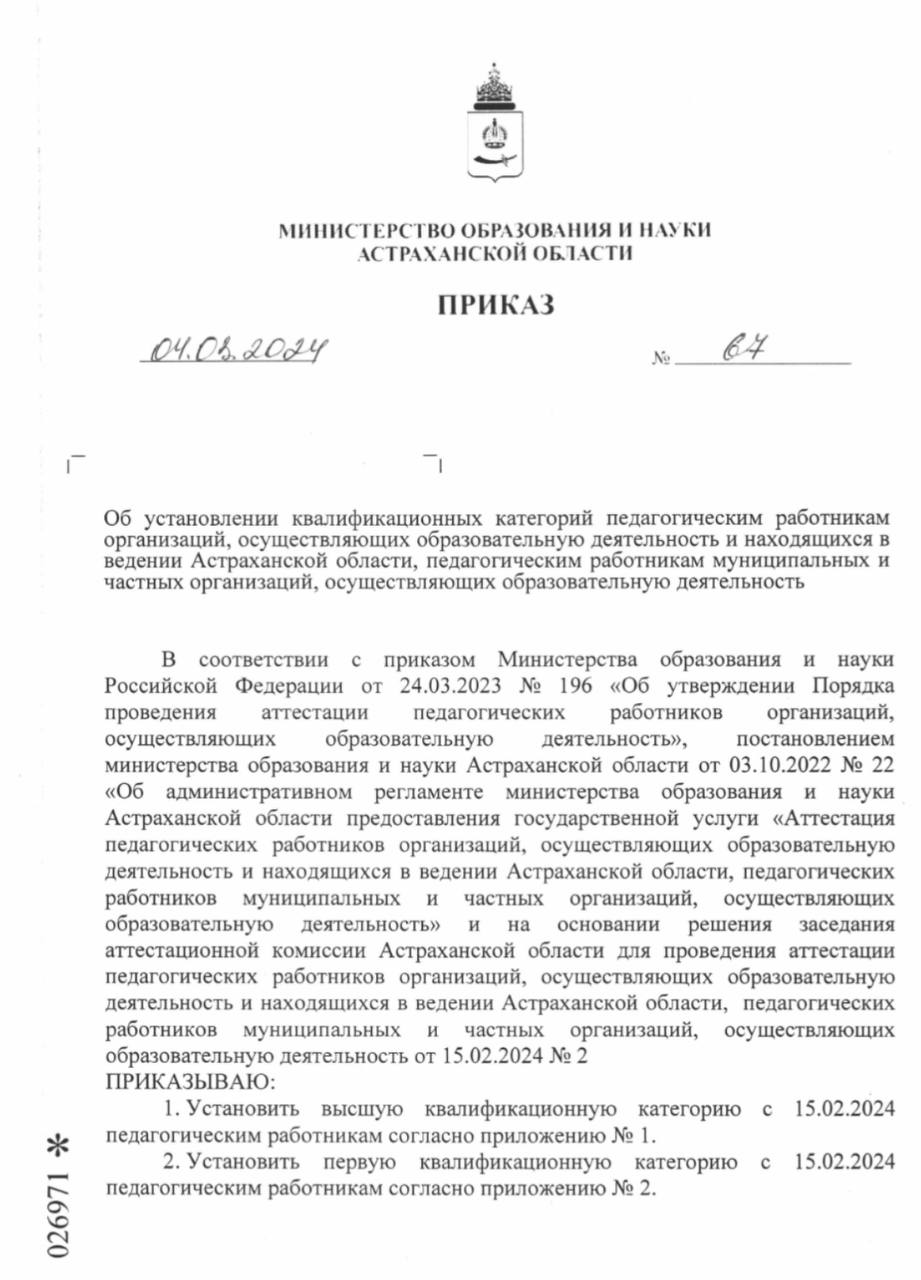 МИНИСТЕРСТВО ОБРАЗОВАНИЯ И НАУКИ
АСТРАХАНСКОЙ ОБЛАСТИ

ПРИКАЗ

04.03.2024 № 67

Об установлении квалификационных категорий педагогическим работникам организаций, осуществляющих образовательную деятельность и находящихся в ведении Астраханской области, педагогическим работникам муниципальных и частных организаций, осуществляющих образовательную деятельность

В соответствии с приказом Министерства образования и науки Российской Федерации от 24.03.2023 № 196 «Об утверждении Порядка проведения аттестации педагогических работников организаций, осуществляющих образовательную деятельность», постановлением министерства образования и науки Астраханской области от 03.10.2022 № 22 «Об административном регламенте министерства образования и науки Астраханской области предоставления государственной услуги «Аттестация педагогических работников организаций, осуществляющих образовательную деятельность и находящихся в ведении Астраханской области, педагогических работников муниципальных и частных организаций, осуществляющих образовательную деятельность» и на основании решения заседания аттестационной комиссии Астраханской области для проведения аттестации педагогических работников организаций, осуществляющих образовательную деятельность и находящихся в ведении Астраханской области, педагогических работников муниципальных и частных организаций, осуществляющих образовательную деятельность от 15.02.2024 № 2
ПРИКАЗЫВАЮ:
1. Установить высшую квалификационную категорию с 15.02.2024 педагогическим работникам согласно приложению № 1.
2. Установить первую квалификационную категорию с 15.02.2024 педагогическим работникам согласно приложению № 2.

026971 *